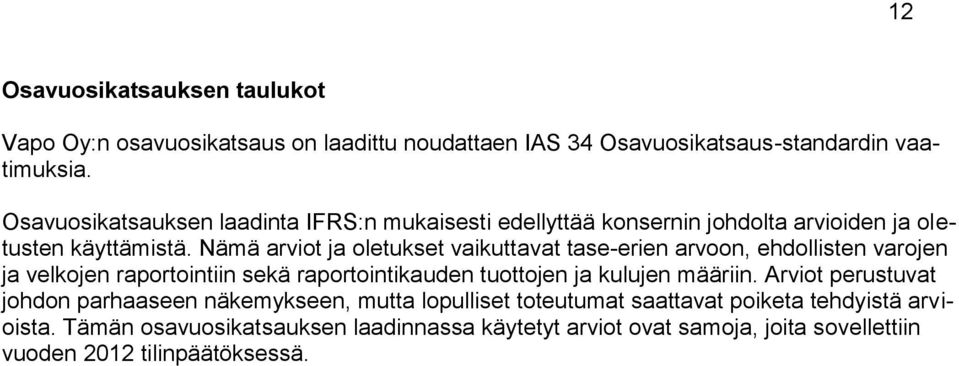 12

Osavuosikatsauksen taulukot

Vapo Oy:n osavuosikatsaus on laadittu noudattaen IAS 34 Osavuosikatsaus-standardin vaatimuksia.

Osavuosikatsauksen laadinta IFRS:n mukaisesti edellyttää konsernin johdolta arvioiden ja oletusten käyttämistä. Nämä arviot ja oletukset vaikuttavat tase-erien arvoon, ehdollisten varojen ja velkojen raportointiin sekä raportointikauden tuottojen ja kulujen määriin. Arviot perustuvat johdon parhaaseen näkemykseen, mutta lopulliset toteutumat saattavat poiketa tehdyistä arvioista. Tämän osavuosikatsauksen laadinnassa käytetyt arviot ovat samoja, joita sovellettiin vuoden 2012 tilinpäätöksessä.